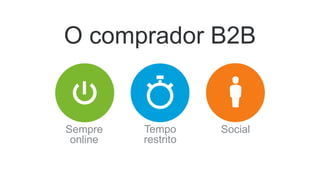 O comprador B2B

Sempre online

Tempo restrito

Social